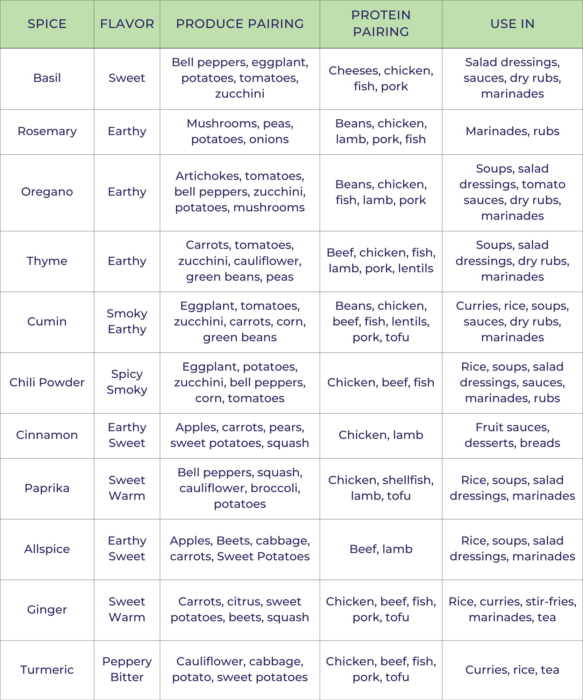 | SPICE | FLAVOR | PRODUCE PAIRING | PROTEIN PAIRING | USE IN |
|---|---|---|---|---|
| Basil | Sweet | Bell peppers, eggplant, potatoes, tomatoes, zucchini | Cheeses, chicken, fish, pork | Salad dressings, sauces, dry rubs, marinades |
| Rosemary | Earthy | Mushrooms, peas, potatoes, onions | Beans, chicken, lamb, pork, fish | Marinades, rubs |
| Oregano | Earthy | Artichokes, tomatoes, bell peppers, zucchini, potatoes, mushrooms | Beans, chicken, fish, lamb, pork | Soups, salad dressings, tomato sauces, dry rubs, marinades |
| Thyme | Earthy | Carrots, tomatoes, zucchini, cauliflower, green beans, peas | Beef, chicken, fish, lamb, pork, lentils | Soups, salad dressings, dry rubs, marinades |
| Cumin | Smoky Earthy | Eggplant, tomatoes, zucchini, carrots, corn, green beans | Beans, chicken, beef, fish, lentils, pork, tofu | Curries, rice, soups, sauces, dry rubs, marinades |
| Chili Powder | Spicy Smoky | Eggplant, potatoes, zucchini, bell peppers, corn, tomatoes | Chicken, beef, fish | Rice, soups, salad dressings, sauces, marinades, rubs |
| Cinnamon | Earthy Sweet | Apples, carrots, pears, sweet potatoes, squash | Chicken, lamb | Fruit sauces, desserts, breads |
| Paprika | Sweet Warm | Bell peppers, squash, cauliflower, broccoli, potatoes | Chicken, shellfish, lamb, tofu | Rice, soups, salad dressings, marinades |
| Allspice | Earthy Sweet | Apples, Beets, cabbage, carrots, Sweet Potatoes | Beef, lamb | Rice, soups, salad dressings, marinades |
| Ginger | Sweet Warm | Carrots, citrus, sweet potatoes, beets, squash | Chicken, beef, fish, pork, tofu | Rice, curries, stir-fries, marinades, tea |
| Turmeric | Peppery Bitter | Cauliflower, cabbage, potato, sweet potatoes | Chicken, beef, fish, pork, tofu | Curries, rice, tea |